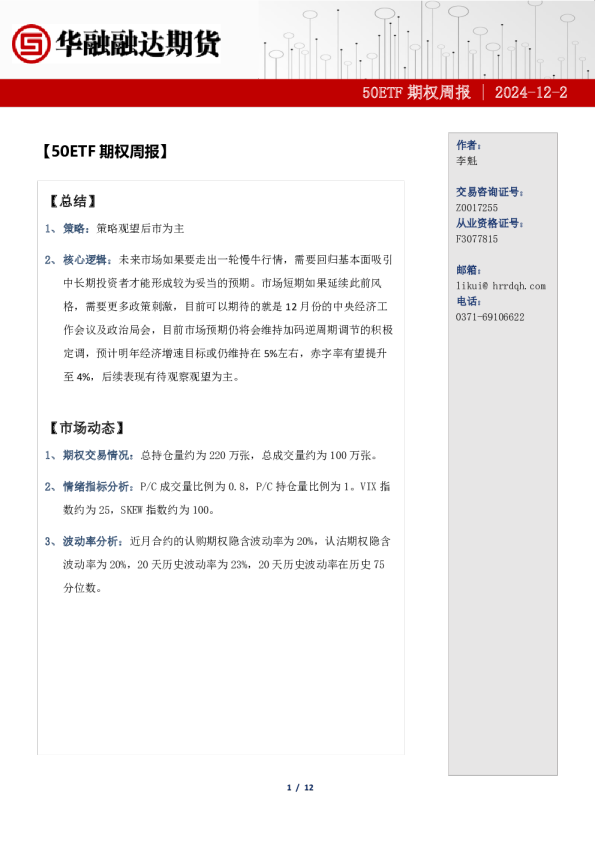 华融融达期货

50ETF 期权周报 | 2024-12-2

【50ETF 期权周报】

【总结】

1、策略：策略观望后市为主

2、核心逻辑：未来市场如果要走出一轮慢牛行情，需要回归基本面吸引中长期投资者才能形成较为妥当的预期。市场短期如果延续此前风格，需要更多政策刺激，目前可以期待的就是 12 月份的中央经济工作会议及政治局会，目前市场预期仍将会维持加码逆周期调节的积极定调，预计明年经济增速目标或仍维持在 5%左右，赤字率有望提升至 4%，后续表现有待观察观望为主。

【市场动态】

1、期权交易情况：总持仓量约为 220 万张，总成交量约为 100 万张。

2、情绪指标分析：P/C 成交量比例为 0.8，P/C 持仓量比例为 1。VIX 指数约为 25，SKEW 指数约为 100。

3、波动率分析：近月合约的认购期权隐含波动率为 20%，认沽期权隐含波动率为 20%，20 天历史波动率为 23%，20 天历史波动率在历史 75 分位数。

作者：
李魁
交易咨询证号：
Z0017255
从业资格证号：
F3077815

邮箱：
likui@ hrrdqh.com
电话：
0371-69106622

1 / 12